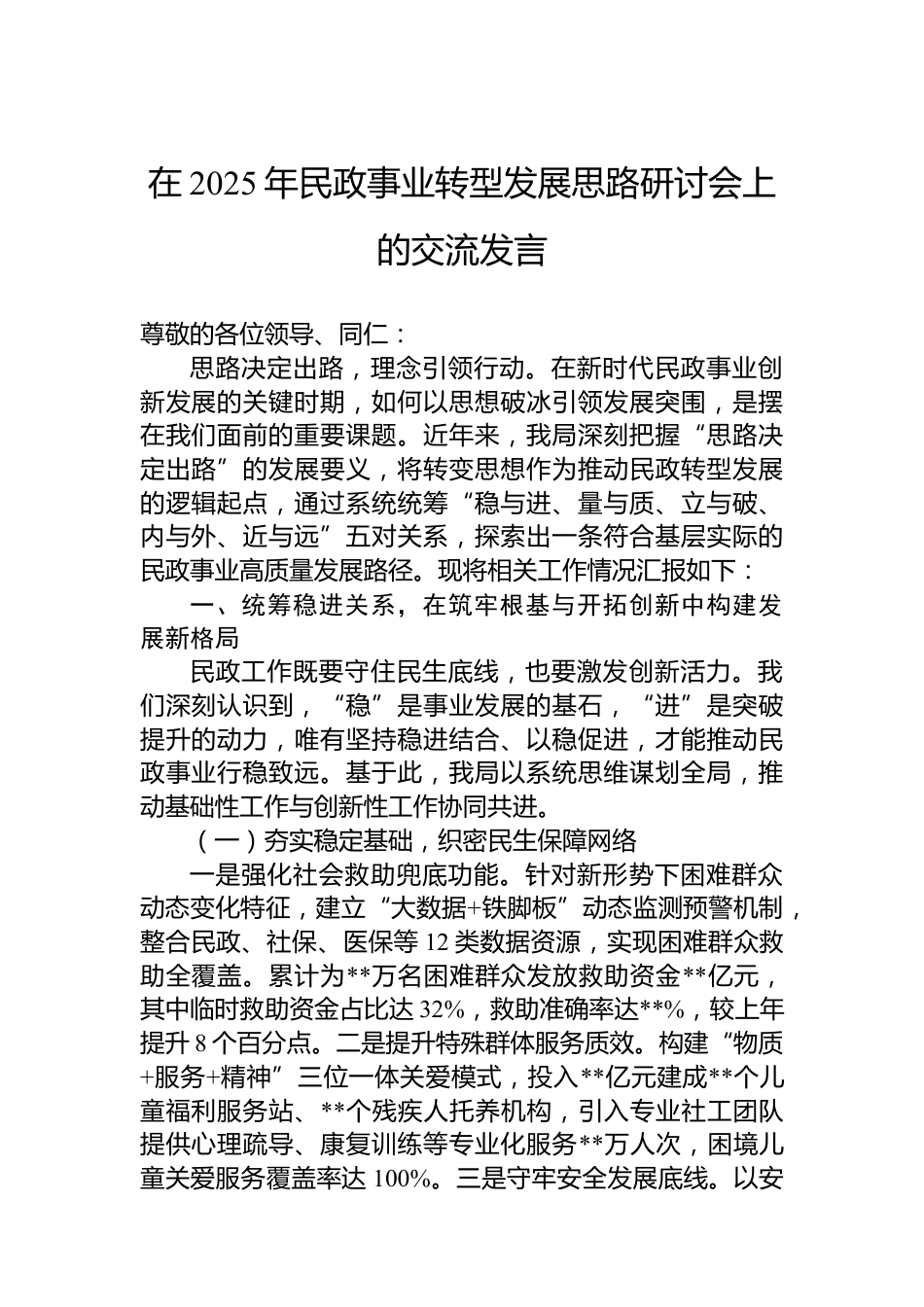 在 2025 年民政事业转型发展思路研讨会上的交流发言

尊敬的各位领导、同仁：

思路决定出路，理念引领行动。在新时代民政事业创新发展的关键时期，如何以思想破冰引领发展突围，是摆在我们面前的重要课题。近年来，我局深刻把握“思路决定出路”的发展要义，将转变思想作为推动民政转型发展的逻辑起点，通过系统统筹“稳与进、量与质、立与破、内与外、近与远”五对关系，探索出一条符合基层实际的民政事业高质量发展路径。现将相关工作情况汇报如下：

一、统筹稳进关系，在筑牢根基与开拓创新中构建发展新格局

民政工作既要守住民生底线，也要激发创新活力。我们深刻认识到，“稳”是事业发展的基石，“进”是突破提升的动力，唯有坚持稳进结合、以稳促进，才能推动民政事业行稳致远。基于此，我局以系统思维谋划全局，推动基础性工作与创新性工作协同共进。

（一）夯实稳定基础，织密民生保障网络

一是强化社会救助兜底功能。针对新形势下困难群众动态变化特征，建立“大数据+铁脚板”动态监测预警机制，整合民政、社保、医保等 12 类数据资源，实现困难群众救助全覆盖。累计为**万名困难群众发放救助资金**亿元，其中临时救助资金占比达 32%，救助准确率达**%，较上年提升 8 个百分点。二是提升特殊群体服务质效。构建“物质+服务+精神”三位一体关爱模式，投入**亿元建成**个儿童福利服务站、**个残疾人托养机构，引入专业社工团队提供心理疏导、康复训练等专业化服务**万人次，困境儿童关爱服务覆盖率达 100%。三是守牢安全发展底线。以安